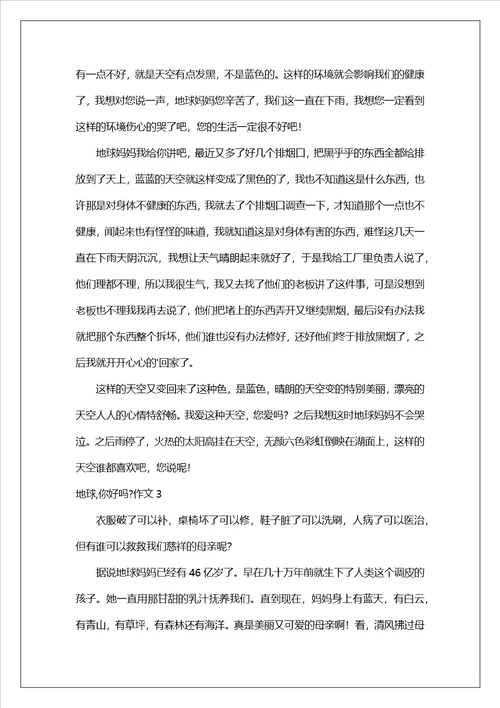 有一点不好，就是天空有点发黑，不是蓝色的。这样的环境就会影响我们的健康了，我想对您说一声，地球妈妈您辛苦了，我们这一直在下雨，我想您一定看到这样的环境伤心的哭了吧，您的生活一定很不好吧！

地球妈妈我给你讲吧，最近又多了好几个排烟口，把黑乎乎的东西全都给排放到了天上，蓝蓝的天空就这样变成了黑色的了，我也不知道这是什么东西，也许那是对身体不健康的东西，我就去了个排烟口调查一下，才知道那个一点也不健康，闻起来也有怪怪的味道，我就知道这是对身体有害的东西，难怪这几天一直在下雨天阴沉沉，我想让天气晴朗起来就好了，于是我给工厂里负责人说了，他们理都不理，所以我很生气，我又去找了他们的老板讲了这件事，可是没想到老板也不理我我再去说了，他们把堵上的东西弄开又继续黑烟，最后没有办法我就把那个东西整个拆坏，他们谁也没有办法修好，还好他们终于排放黑烟了，之后我就开开心心的'回家了。

这样的天空又变回来了这种色，是蓝色，晴朗的天空变的特别美丽，漂亮的天空人人的心情特舒畅。我爱这种天空，您爱吗？之后我想这时地球妈妈不会哭泣。之后雨停了，火热的太阳高挂在天空，无颜六色彩虹倒映在湖面上，这样的天空谁都喜欢吧，您说呢！

地球,你好吗?作文 3

衣服破了可以补，桌椅坏了可以修，鞋子脏了可以洗刷，人病了可以医治，但有谁可以救救我们慈祥的母亲呢?

据说地球妈妈已经有 46 亿岁了。早在几十万年前就生下了人类这个调皮的孩子。她一直用那甘甜的乳汁抚养我们。直到现在，妈妈身上有蓝天，有白云，有青山，有草坪，有森林还有海洋。真是美丽又可爱的母亲啊！看，清风拂过母